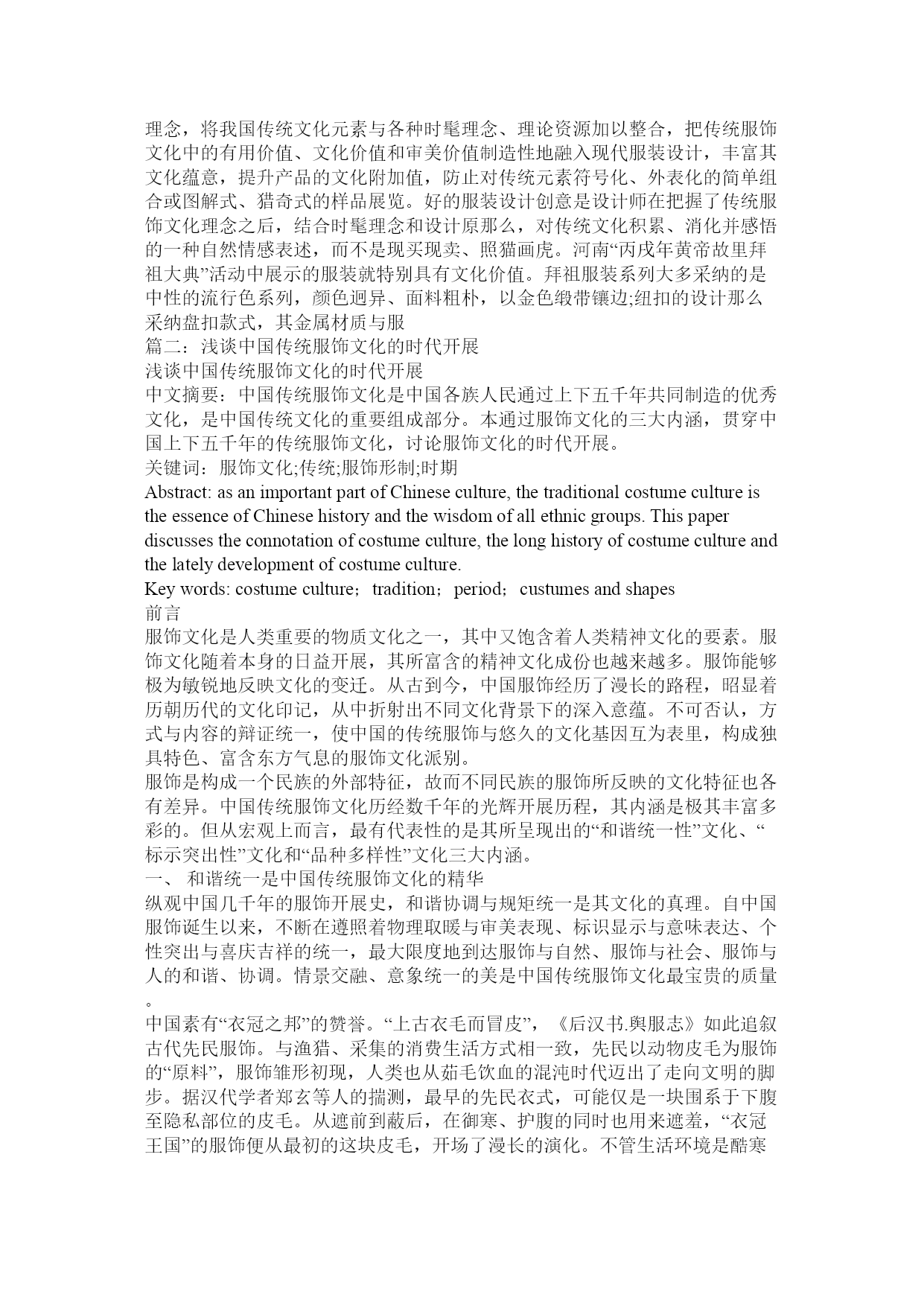 理念，将我国传统文化元素与各种时髦理念、理论资源加以整合，把传统服饰文化中的有用价值、文化价值和审美价值制造性地融入现代服装设计，丰富其文化蕴意，提升产品的文化附加值，防止对传统元素符号化、外表化的简单组合或图解式、猎奇式的样品展览。好的服装设计创意是设计师在把握了传统服饰文化理念之后，结合时髦理念和设计原那么，对传统文化积累、消化并感悟的一种自然情感表述，而不是现买现卖、照猫画虎。河南“丙戌年黄帝故里拜祖大典”活动中展示的服装就特别具有文化价值。拜祖服装系列大多采纳的是中性的流行色系列，颜色迥异、面料粗朴，以金色缎带镶边;纽扣的设计那么采纳盘扣款式，其金属材质与服
篇二：浅谈中国传统服饰文化的时代开展
浅谈中国传统服饰文化的时代开展
中文摘要：中国传统服饰文化是中国各族人民通过上下五千年共同制造的优秀文化，是中国传统文化的重要组成部分。本通过服饰文化的三大内涵，贯穿中国上下五千年的传统服饰文化，讨论服饰文化的时代开展。
关键词：服饰文化;传统;服饰形制;时期
Abstract: as an important part of Chinese culture, the traditional costume culture is the essence of Chinese history and the wisdom of all ethnic groups. This paper discusses the connotation of costume culture, the long history of costume culture and the lately development of costume culture.
Key words: costume culture；tradition；period；custumes and shapes
前言
服饰文化是人类重要的物质文化之一，其中又饱含着人类精神文化的要素。服饰文化随着本身的日益开展，其所富含的精神文化成份也越来越多。服饰能够极为敏锐地反映文化的变迁。从古到今，中国服饰经历了漫长的路程，昭显着历朝历代的文化印记，从中折射出不同文化背景下的深入意蕴。不可否认，方式与内容的辩证统一，使中国的传统服饰与悠久的文化基因互为表里，构成独具特色、富含东方气息的服饰文化派别。
服饰是构成一个民族的外部特征，故而不同民族的服饰所反映的文化特征也各有差异。中国传统服饰文化历经数千年的光辉开展历程，其内涵是极其丰富多彩的。但从宏观上而言，最有代表性的是其所呈现出的“和谐统一性”文化、“标示突出性”文化和“品种多样性”文化三大内涵。
一、 和谐统一是中国传统服饰文化的精华
纵观中国几千年的服饰开展史，和谐协调与规矩统一是其文化的真理。自中国服饰诞生以来，不断在遵照着物理取暖与审美表现、标识显示与意味表达、个性突出与喜庆吉祥的统一，最大限度地到达服饰与自然、服饰与社会、服饰与人的和谐、协调。情景交融、意象统一的美是中国传统服饰文化最宝贵的质量。
中国素有“衣冠之邦”的赞誉。“上古衣毛而冒皮”，《后汉书.舆服志》如此追叙古代先民服饰。与渔猎、采集的消费生活方式相一致，先民以动物皮毛为服饰的“原料”，服饰雏形初现，人类也从茹毛饮血的混沌时代迈出了走向文明的脚步。据汉代学者郑玄等人的揣测，最早的先民衣式，可能仅是一块围系于下腹至隐私部位的皮毛。从遮前到蔽后，在御寒、护腹的同时也用来遮羞，“衣冠王国”的服饰便从最初的这块皮毛，开场了漫长的演化。不管生活环境是酷寒